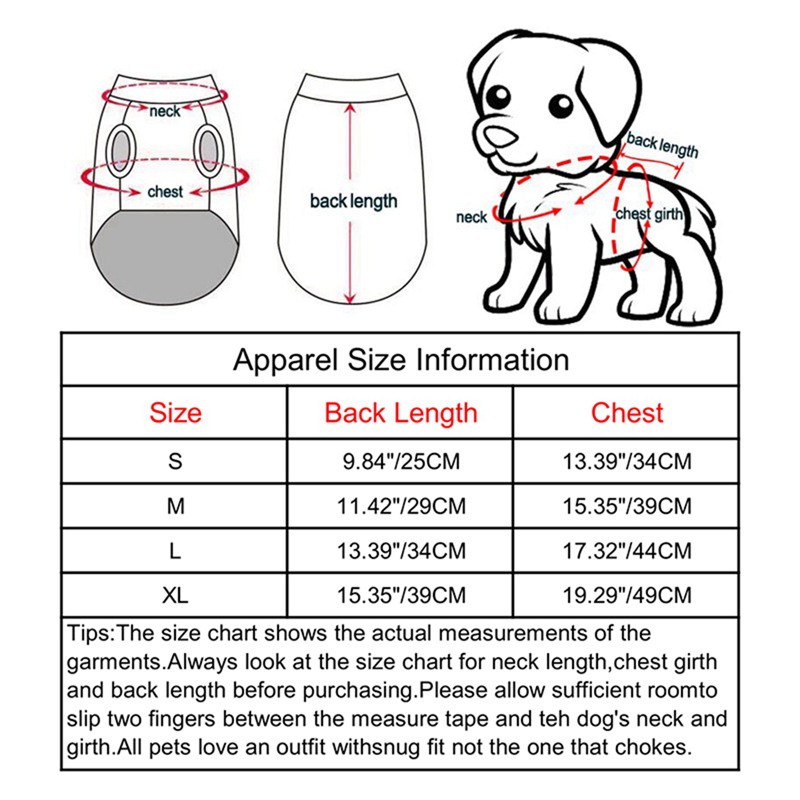 neck

chest

back length

back length

neck

chest girth

Apparel Size Information

| Size | Back Length | Chest |
|---|---|---|
| S | 9.84"/25CM | 13.39"/34CM |
| M | 11.42"/29CM | 15.35"/39CM |
| L | 13.39"/34CM | 17.32"/44CM |
| XL | 15.35"/39CM | 19.29"/49CM |

Tips:The size chart shows the actual measurements of the garments.Always look at the size chart for neck length,chest girth and back length before purchasing.Please allow sufficient roomto slip two fingers between the measure tape and teh dog's neck and girth.All pets love an outfit withsnug fit not the one that chokes.